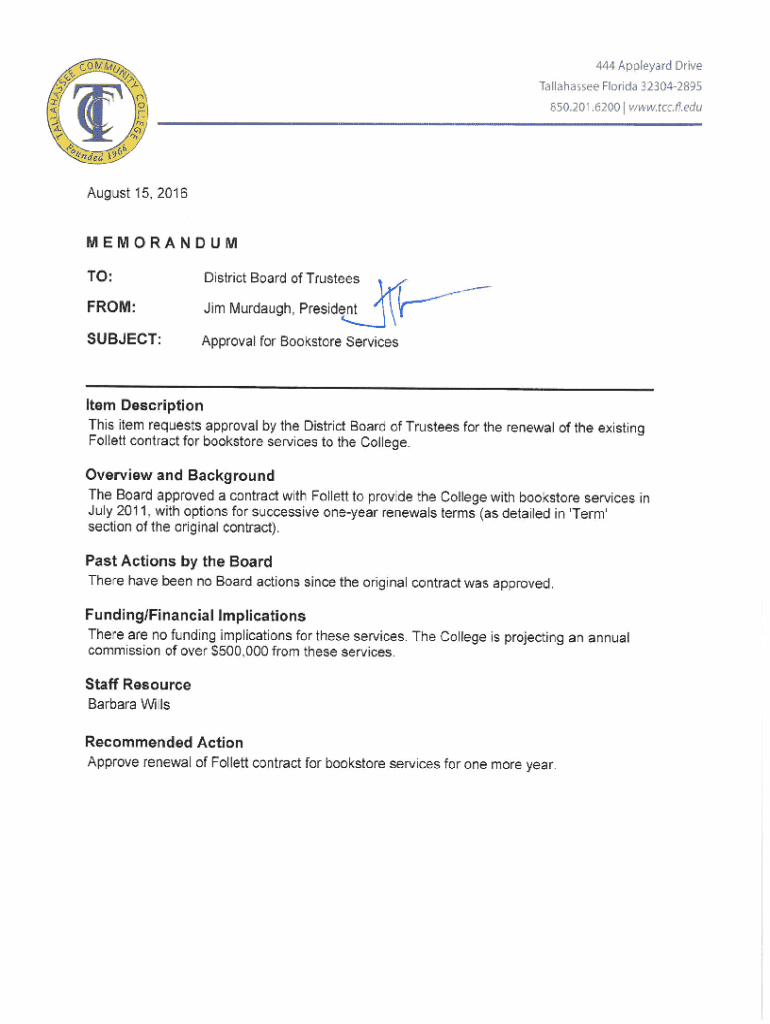 TALLAHASSEE COMMUNITY COLLEGE
TCC
Founded 1966

444 Appleyard Drive
Tallahassee Florida 32304-2895
850.201.6200 | www.tcc.fl.edu

August 15, 2016

MEMORANDUM

TO: District Board of Trustees

FROM: Jim Murdaugh, President

SUBJECT: Approval for Bookstore Services

Item Description
This item requests approval by the District Board of Trustees for the renewal of the existing Follett contract for bookstore services to the College.

Overview and Background
The Board approved a contract with Follett to provide the College with bookstore services in July 2011, with options for successive one-year renewals terms (as detailed in 'Term' section of the original contract).

Past Actions by the Board
There have been no Board actions since the original contract was approved.

Funding/Financial Implications
There are no funding implications for these services. The College is projecting an annual commission of over $500,000 from these services.

Staff Resource
Barbara Wills

Recommended Action
Approve renewal of Follett contract for bookstore services for one more year.